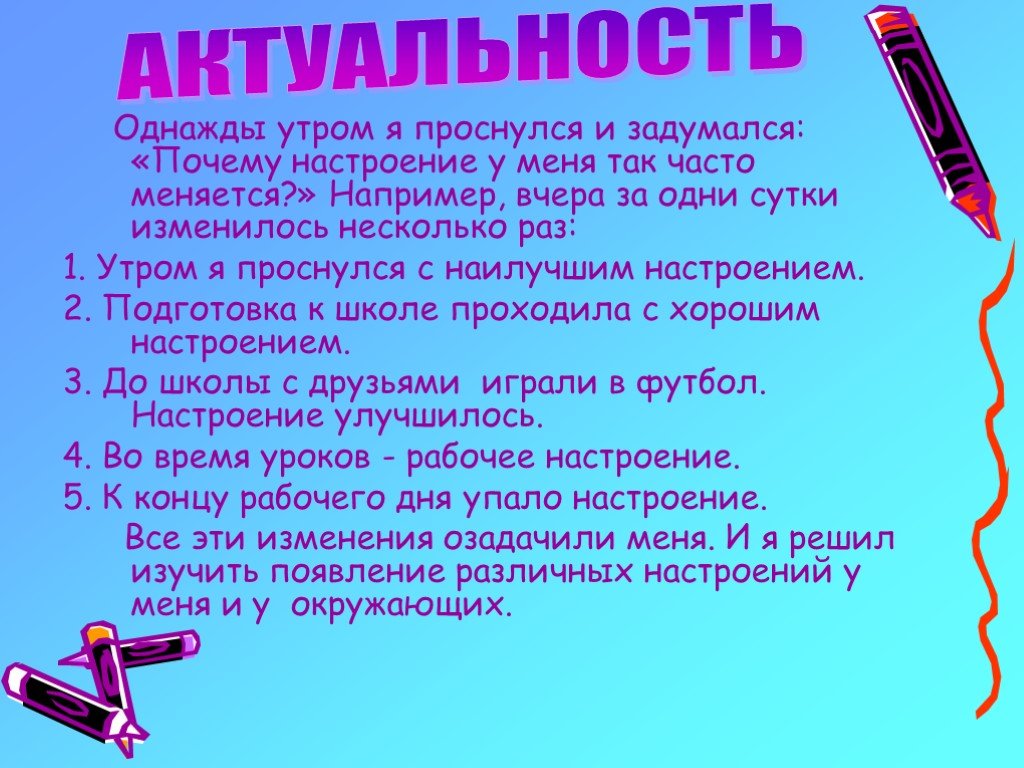 АКТУАЛЬНОСТЬ

Однажды утром я проснулся и задумался: «Почему настроение у меня так часто меняется?» Например, вчера за одни сутки изменилось несколько раз:

1. Утром я проснулся с наилучшим настроением.

2. Подготовка к школе проходила с хорошим настроением.

3. До школы с друзьями играли в футбол. Настроение улучшилось.

4. Во время уроков - рабочее настроение.

5. К концу рабочего дня упало настроение.

Все эти изменения озадачили меня. И я решил изучить появление различных настроений у меня и у окружающих.